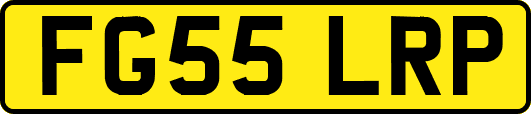 FG55 LRP